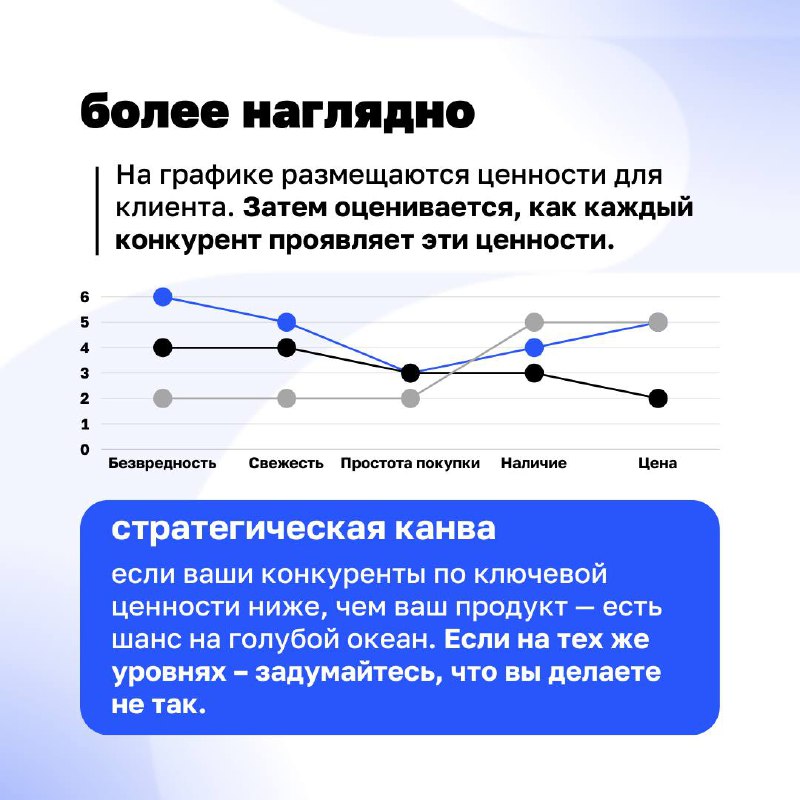 более наглядно

На графике размещаются ценности для клиента. Затем оценивается, как каждый конкурент проявляет эти ценности.

6
5
4
3
2
1
0

Безвредность Свежесть Простота покупки Наличие Цена

стратегическая канва

если ваши конкуренты по ключевой ценности ниже, чем ваш продукт — есть шанс на голубой океан. Если на тех же уровнях – задумайтесь, что вы делаете не так.